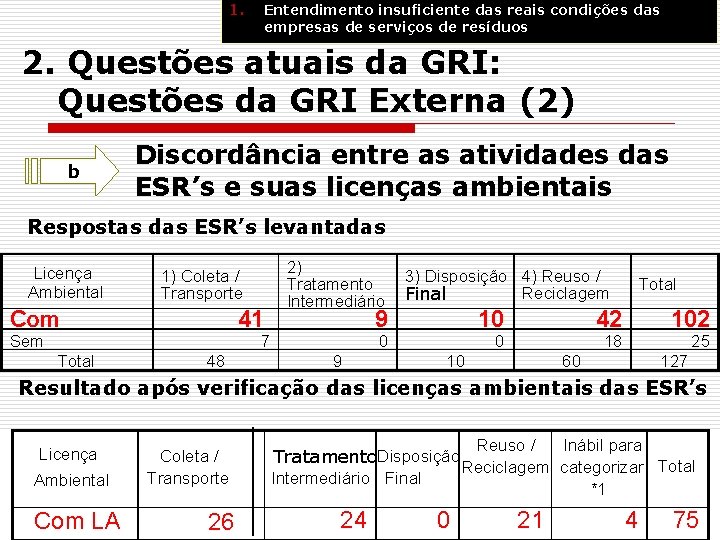 1. Entendimento insuficiente das reais condições das empresas de serviços de resíduos

2. Questões atuais da GRI: Questões da GRI Externa (2)

b

Discordância entre as atividades das ESR's e suas licenças ambientais

Respostas das ESR's levantadas

| Licença Ambiental | 1) Coleta / Transporte | 2) Tratamento Intermediário | 3) Disposição Final | 4) Reuso / Reciclagem | Total |
|---|---|---|---|---|---|
| Com | 41 | 9 | 10 | 42 | 102 |
| Sem | 7 | 0 | 0 | 18 | 25 |
| Total | 48 | 9 | 10 | 60 | 127 |

Resultado após verificação das licenças ambientais das ESR's

| Licença Ambiental | Coleta / Transporte | Tratamento Intermediário | Disposição Final | Reuso / Reciclagem | Inábil para categorizar *1 | Total |
|---|---|---|---|---|---|---|
| Com LA | 26 | 24 | 0 | 21 | 4 | 75 |